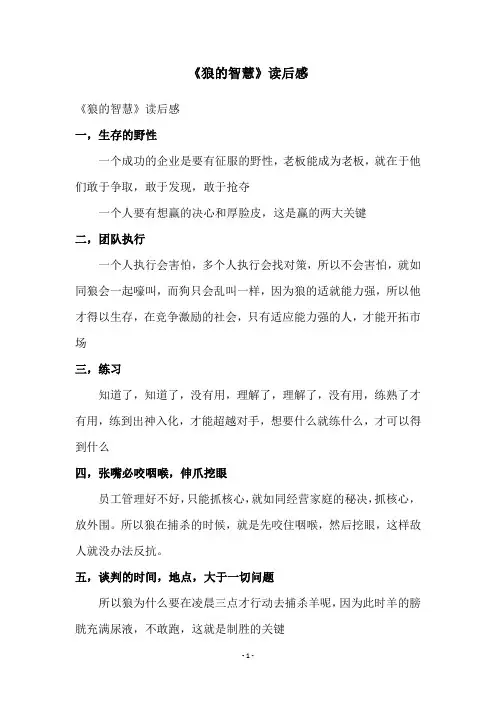 《狼的智慧》读后感

《狼的智慧》读后感

一，生存的野性

一个成功的企业是要有征服的野性，老板能成为老板，就在于他们敢于争取，敢于发现，敢于抢夺

一个人要有想赢的决心和厚脸皮，这是赢的两大关键

二，团队执行

一个人执行会害怕，多个人执行会找对策，所以不会害怕，就如同狼会一起嚎叫，而狗只会乱叫一样，因为狼的适就能力强，所以他才得以生存，在竞争激励的社会，只有适应能力强的人，才能开拓市场

三，练习

知道了，知道了，没有用，理解了，理解了，没有用，练熟了才有用，练到出神入化，才能超越对手，想要什么就练什么，才可以得到什么

四，张嘴必咬咽喉，伸爪挖眼

员工管理好不好，只能抓核心，就如同经营家庭的秘诀，抓核心，放外围。所以狼在捕杀的时候，就是先咬住咽喉，然后挖眼，这样敌人就没办法反抗。

五，谈判的时间，地点，大于一切问题

所以狼为什么要在凌晨三点才行动去捕杀羊呢，因为此时羊的膀胱充满尿液，不敢跑，这就是制胜的关键

- 1 -